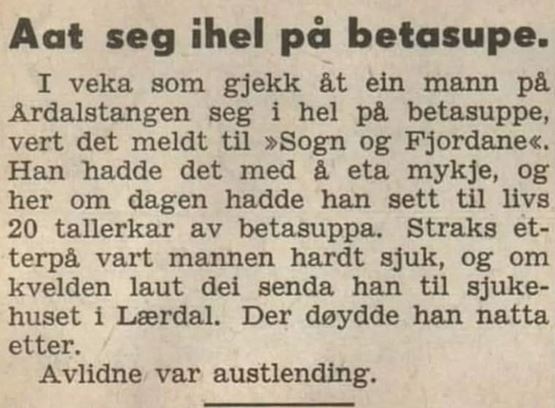 Aat seg ihel på betasupe.

I veka som gjekk åt ein mann på Årdalstangen seg i hel på betasuppe, vert det meldt til »Sogn og Fjordane«. Han hadde det med å eta mykje, og her om dagen hadde han sett til livs 20 tallerkar av betasuppa. Straks etterpå vart mannen hardt sjuk, og om kvelden laut dei senda han til sjukehuset i Lærdal. Der døydde han natta etter.

Avlidne var austlending.